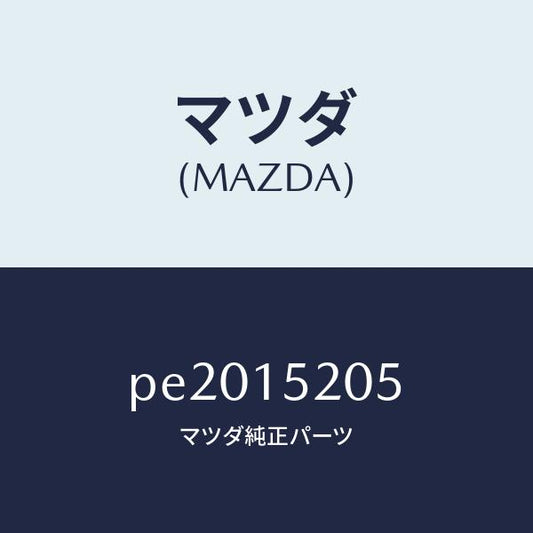 マツダ
(MAZDA)

pe2015205
マツダ純正パーツ